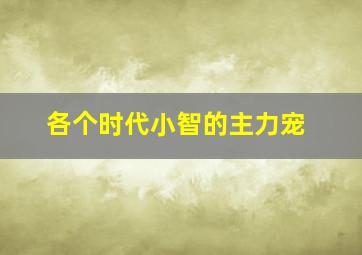 各个时代小智的主力宠